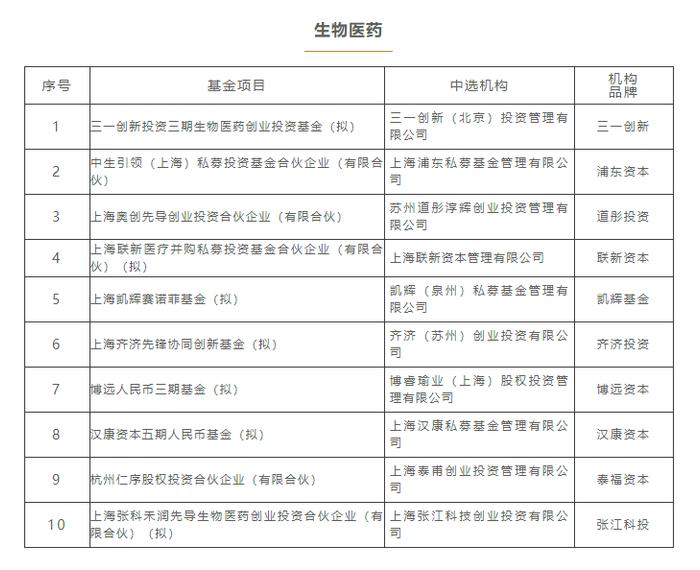 生物医药

| 序号 | 基金项目 | 中选机构 | 机构品牌 |
|---|---|---|---|
| 1 | 三一创新投资三期生物医药创业投资基金（拟） | 三一创新（北京）投资管理有限公司 | 三一创新 |
| 2 | 中生引领（上海）私募投资基金合伙企业（有限合伙） | 上海浦东私募基金管理有限公司 | 浦东资本 |
| 3 | 上海奥创先导创业投资合伙企业（有限合伙） | 苏州道彤淳辉创业投资管理有限公司 | 道彤投资 |
| 4 | 上海联新医疗并购私募投资基金合伙企业（有限合伙）（拟） | 上海联新资本管理有限公司 | 联新资本 |
| 5 | 上海凯辉赛诺菲基金（拟） | 凯辉（泉州）私募基金管理有限公司 | 凯辉基金 |
| 6 | 上海齐济先锋协同创新基金（拟） | 齐济（苏州）创业投资有限公司 | 齐济投资 |
| 7 | 博远人民币三期基金（拟） | 博睿瑜业（上海）股权投资管理有限公司 | 博远资本 |
| 8 | 汉康资本五期人民币基金（拟） | 上海汉康私募基金管理有限公司 | 汉康资本 |
| 9 | 杭州仁序股权投资合伙企业（有限合伙） | 上海泰甫创业投资管理有限公司 | 泰福资本 |
| 10 | 上海张科禾润先导生物医药创业投资合伙企业（有限合伙）（拟） | 上海张江科技创业投资有限公司 | 张江科投 |